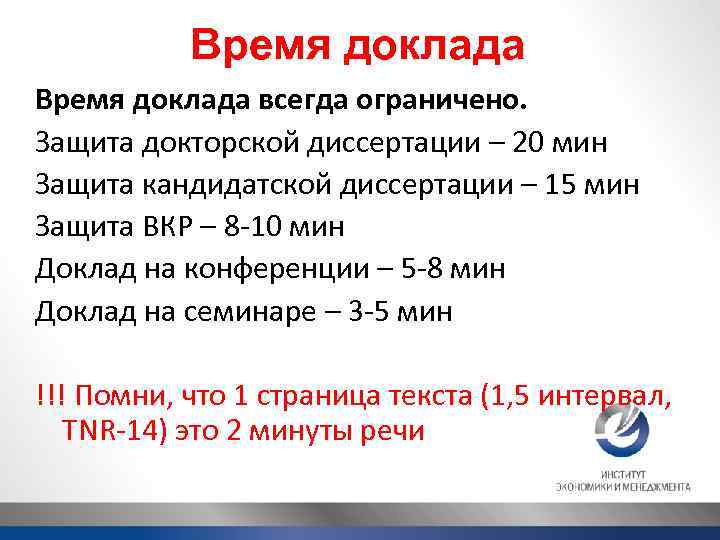 Время доклада

Время доклада всегда ограничено.

Защита докторской диссертации – 20 мин

Защита кандидатской диссертации – 15 мин

Защита ВКР – 8-10 мин

Доклад на конференции – 5-8 мин

Доклад на семинаре – 3-5 мин

!!! Помни, что 1 страница текста (1,5 интервал, TNR-14) это 2 минуты речи

ИНСТИТУТ ЭКОНОМИКИ И МЕНЕДЖМЕНТА